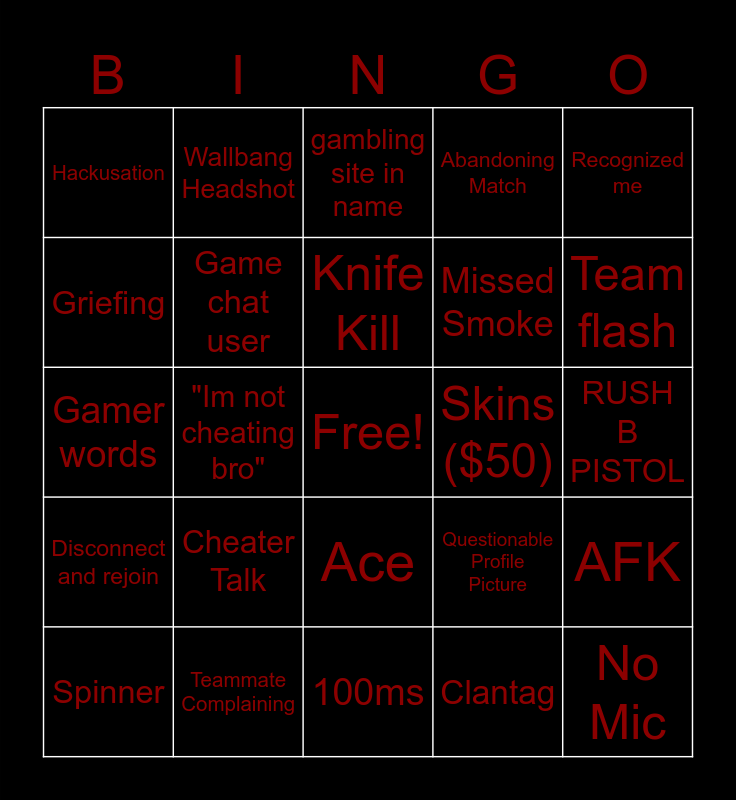 | B | I | N | G | O |
|---|---|---|---|---|
| Hackusation | Wallbang Headshot | gambling site in name | Abandoning Match | Recognized me |
| Griefing | Game chat user | Knife Kill | Missed Smoke | Team flash |
| Gamer words | "Im not cheating bro" | Free! | Skins ($50) | RUSH B PISTOL |
| Disconnect and rejoin | Cheater Talk | Ace | Questionable Profile Picture | AFK |
| Spinner | Teammate Complaining | 100ms | Clantag | No Mic |